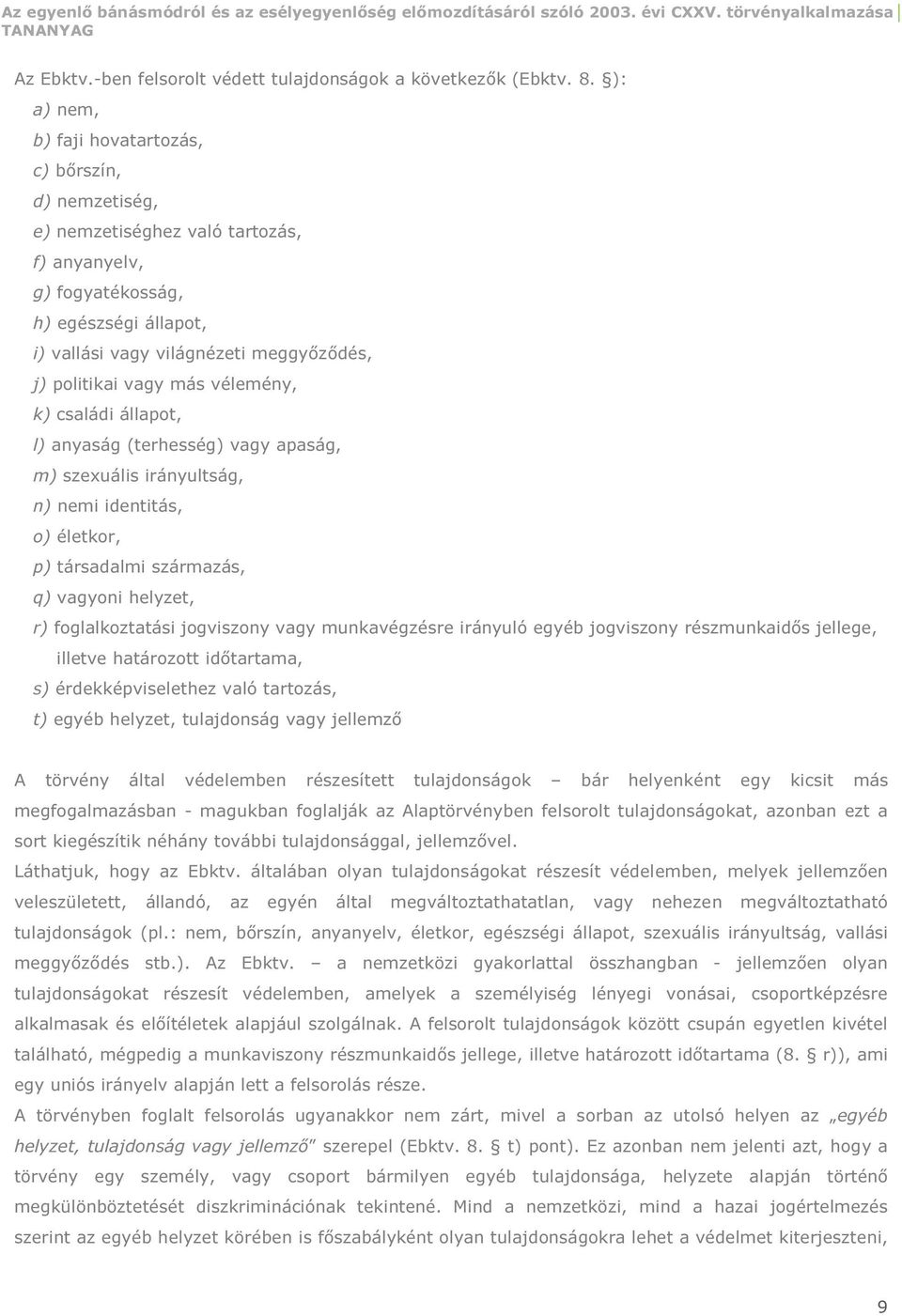 Az egyenlő bánásmódról és az esélyegyenlőség előmozdításáról szóló 2003. évi CXXV. törvényalkalmazása TANANYAG

Az Ebktv.-ben felsorolt védett tulajdonságok a következők (Ebktv. 8. §):

a) nem,

b) faji hovatartozás,

c) bőrszín,

d) nemzetiség,

e) nemzetiséghez való tartozás,

f) anyanyelv,

g) fogyatékosság,

h) egészségi állapot,

i) vallási vagy világnézeti meggyőződés,

j) politikai vagy más vélemény,

k) családi állapot,

l) anyaság (terhesség) vagy apaság,

m) szexuális irányultság,

n) nemi identitás,

o) életkor,

p) társadalmi származás,

q) vagyoni helyzet,

r) foglalkoztatási jogviszony vagy munkavégzésre irányuló egyéb jogviszony részmunkaidős jellege, illetve határozott időtartama,

s) érdekképviselethez való tartozás,

t) egyéb helyzet, tulajdonság vagy jellemző

A törvény által védelemben részesített tulajdonságok – bár helyenként egy kicsit más megfogalmazásban - magukban foglalják az Alaptörvényben felsorolt tulajdonságokat, azonban ezt a sort kiegészítik néhány további tulajdonsággal, jellemzővel.

Láthatjuk, hogy az Ebktv. általában olyan tulajdonságokat részesít védelemben, melyek jellemzően veleszületett, állandó, az egyén által megváltoztathatatlan, vagy nehezen megváltoztatható tulajdonságok (pl.: nem, bőrszín, anyanyelv, életkor, egészségi állapot, szexuális irányultság, vallási meggyőződés stb.). Az Ebktv. – a nemzetközi gyakorlattal összhangban - jellemzően olyan tulajdonságokat részesít védelemben, amelyek a személyiség lényegi vonásai, csoportképzésre alkalmasak és előítéletek alapjául szolgálnak. A felsorolt tulajdonságok között csupán egyetlen kivétel található, mégpedig a munkaviszony részmunkaidős jellege, illetve határozott időtartama (8. § r)), ami egy uniós irányelv alapján lett a felsorolás része.

A törvényben foglalt felsorolás ugyanakkor nem zárt, mivel a sorban az utolsó helyen az „egyéb helyzet, tulajdonság vagy jellemző" szerepel (Ebktv. 8. § t) pont). Ez azonban nem jelenti azt, hogy a törvény egy személy, vagy csoport bármilyen egyéb tulajdonsága, helyzete alapján történő megkülönböztetését diszkriminációnak tekintené. Mind a nemzetközi, mind a hazai jogértelmezés szerint az egyéb helyzet körében is főszabályként olyan tulajdonságokra lehet a védelmet kiterjeszteni,

9